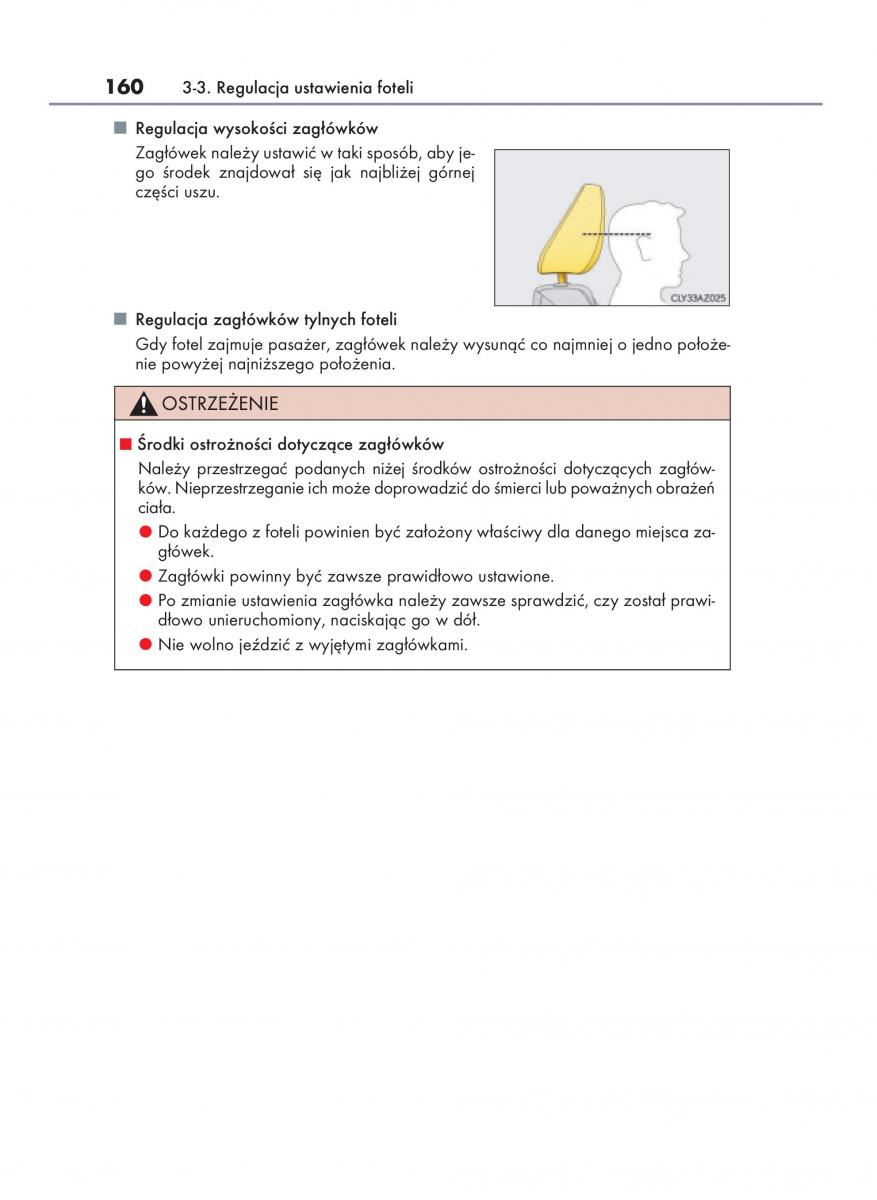 160 3-3. Regulacja ustawienia foteli

■ Regulacja wysokości zagłówków

Zagłówek należy ustawić w taki sposób, aby jego środek znajdował się jak najbliżej górnej części uszu.

CLY33AZ025

■ Regulacja zagłówków tylnych foteli

Gdy fotel zajmuje pasażer, zagłówek należy wysunąć co najmniej o jedno położenie powyżej najniższego położenia.

OSTRZEŻENIE

■ Środki ostrożności dotyczące zagłówków

Należy przestrzegać podanych niżej środków ostrożności dotyczących zagłówków. Nieprzestrzeganie ich może doprowadzić do śmierci lub poważnych obrażeń ciała.

● Do każdego z foteli powinien być założony właściwy dla danego miejsca zagłówek.

● Zagłówki powinny być zawsze prawidłowo ustawione.

● Po zmianie ustawienia zagłówka należy zawsze sprawdzić, czy został prawidłowo unieruchomiony, naciskając go w dół.

● Nie wolno jeździć z wyjętymi zagłówkami.